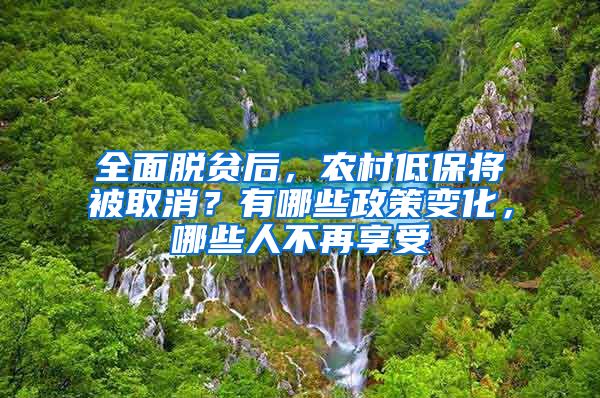 全面脱贫后，农村低保将被取消？有哪些政策变化，哪些人不再享受